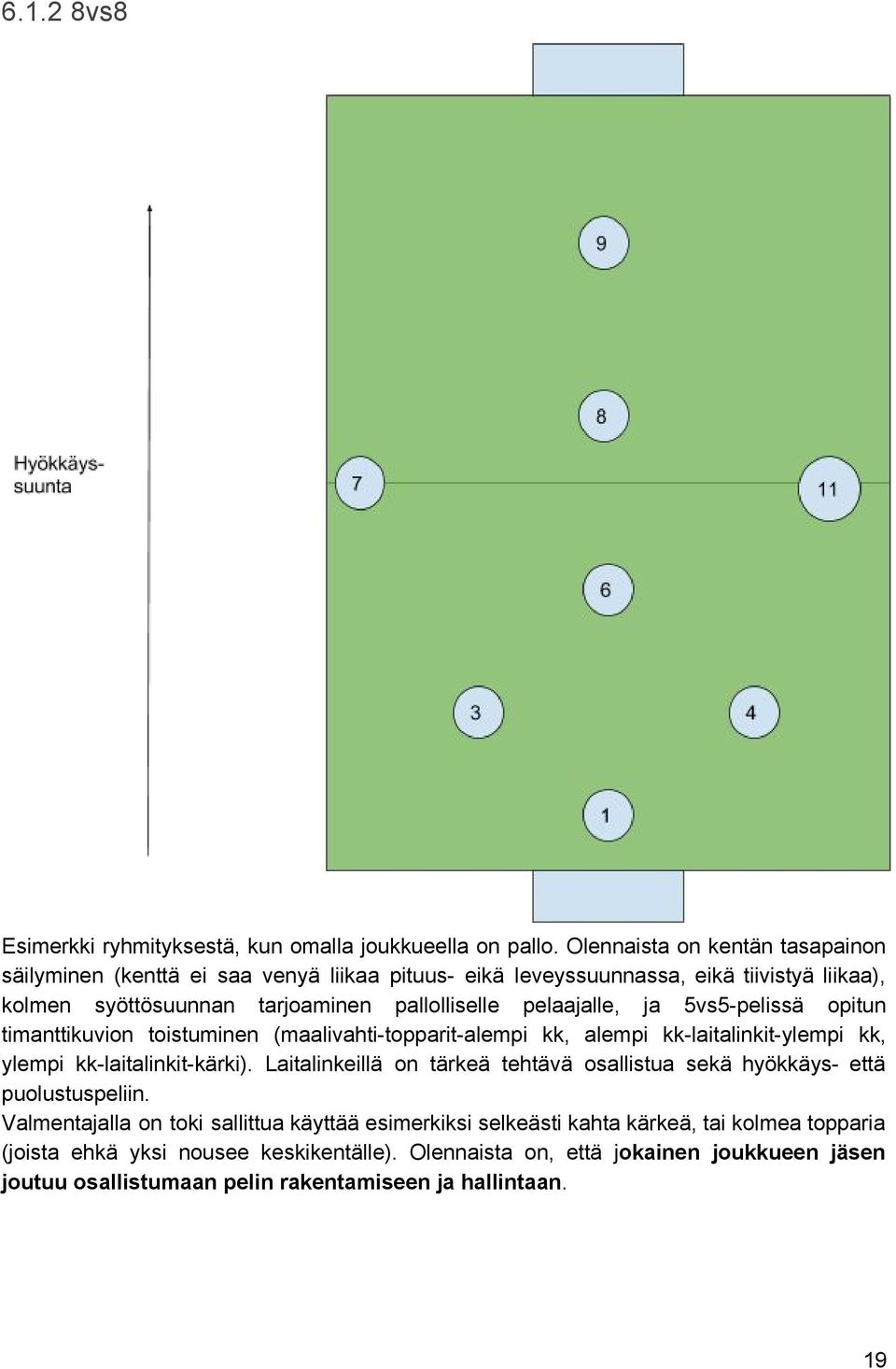 6.1.2 8vs8

Hyökkäys-suunta

9

8

7

11

6

3

4

1

Esimerkki ryhmityksestä, kun omalla joukkueella on pallo. Olennaista on kentän tasapainon säilyminen (kenttä ei saa venyä liikaa pituus- eikä leveyssuunnassa, eikä tiivistyä liikaa), kolmen syöttösuunnan tarjoaminen pallolliselle pelaajalle, ja 5vs5-pelissä opitun timanttikuvion toistuminen (maalivahti-topparit-alempi kk, alempi kk-laitalinkit-ylempi kk, ylempi kk-laitalinkit-kärki). Laitalinkeillä on tärkeä tehtävä osallistua sekä hyökkäys- että puolustuspeliin.
Valmentajalla on toki sallittua käyttää esimerkiksi selkeästi kahta kärkeä, tai kolmea topparia (joista ehkä yksi nousee keskikentälle). Olennaista on, että jokainen joukkueen jäsen joutuu osallistumaan pelin rakentamiseen ja hallintaan.

19